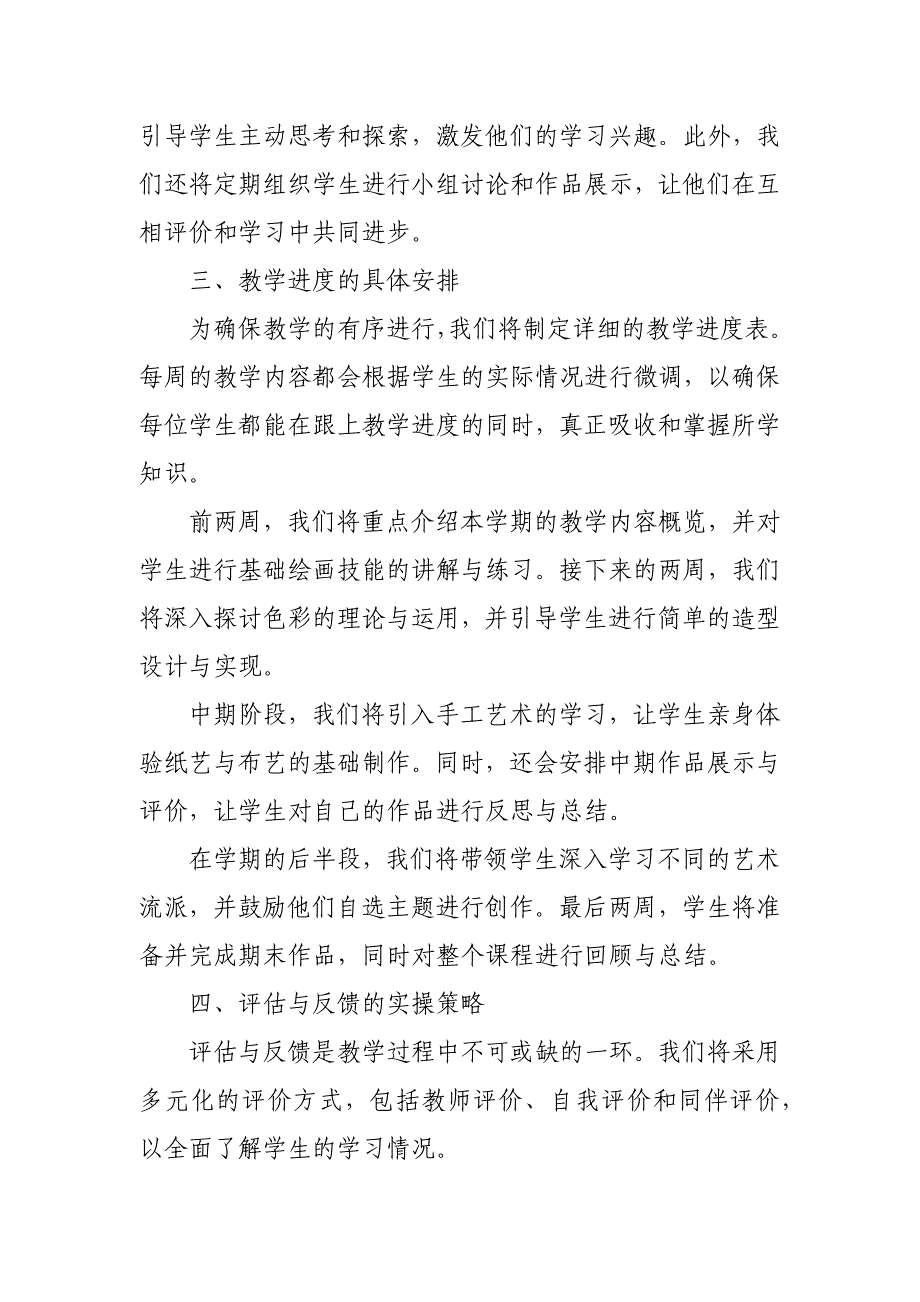 引导学生主动思考和探索，激发他们的学习兴趣。此外，我们还将定期组织学生进行小组讨论和作品展示，让他们在互相评价和学习中共同进步。

三、教学进度的具体安排

为确保教学的有序进行，我们将制定详细的教学进度表。每周的教学内容都会根据学生的实际情况进行微调，以确保每位学生都能在跟上教学进度的同时，真正吸收和掌握所学知识。

前两周，我们将重点介绍本学期的教学内容概览，并对学生进行基础绘画技能的讲解与练习。接下来的两周，我们将深入探讨色彩的理论与运用，并引导学生进行简单的造型设计与实现。

中期阶段，我们将引入手工艺术的学习，让学生亲身体验纸艺与布艺的基础制作。同时，还会安排中期作品展示与评价，让学生对自己的作品进行反思与总结。

在学期的后半段，我们将带领学生深入学习不同的艺术流派，并鼓励他们自选主题进行创作。最后两周，学生将准备并完成期末作品，同时对整个课程进行回顾与总结。

四、评估与反馈的实操策略

评估与反馈是教学过程中不可或缺的一环。我们将采用多元化的评价方式，包括教师评价、自我评价和同伴评价，以全面了解学生的学习情况。